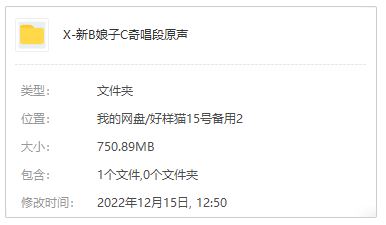 X-新B娘子C奇唱段原声

类型: 文件夹

位置: 我的网盘/好样猫15号备用2

大小: 750.89MB

包含: 1个文件,0个文件夹

修改时间: 2022年12月15日, 12:50